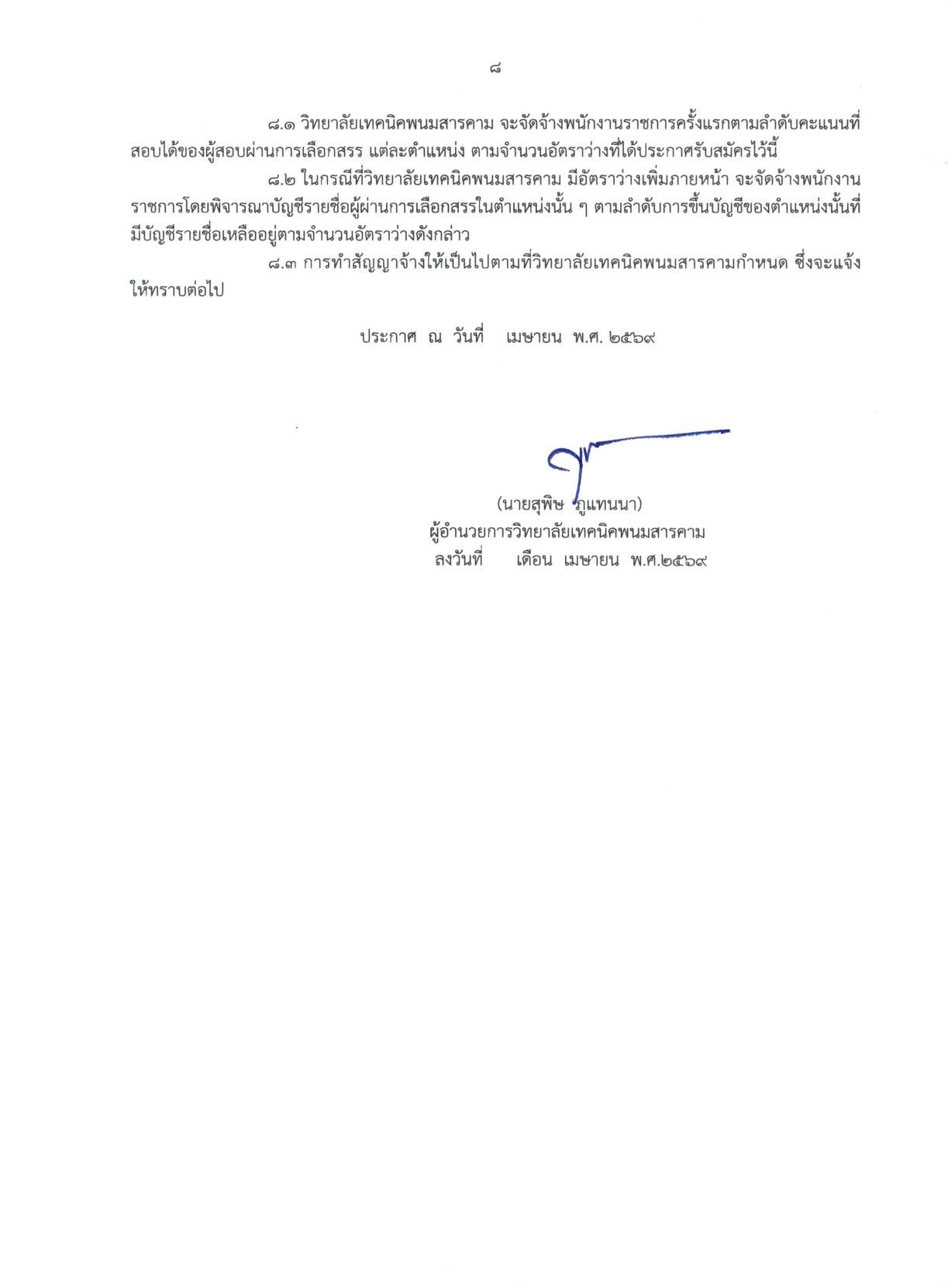 ๘

๘.๑ วิทยาลัยเทคนิคพนมสารคาม จะจัดจ้างพนักงานราชการครั้งแรกตามลำดับคะแนนที่สอบได้ของผู้สอบผ่านการเลือกสรร แต่ละตำแหน่ง ตามจำนวนอัตราว่างที่ได้ประกาศรับสมัครไว้นี้

๘.๒ ในกรณีที่วิทยาลัยเทคนิคพนมสารคาม มีอัตราว่างเพิ่มภายหน้า จะจัดจ้างพนักงานราชการโดยพิจารณาบัญชีรายชื่อผู้ผ่านการเลือกสรรในตำแหน่งนั้น ๆ ตามลำดับการขึ้นบัญชีของตำแหน่งนั้นที่มีบัญชีรายชื่อเหลืออยู่ตามจำนวนอัตราว่างดังกล่าว

๘.๓ การทำสัญญาจ้างให้เป็นไปตามที่วิทยาลัยเทคนิคพนมสารคามกำหนด ซึ่งจะแจ้งให้ทราบต่อไป

ประกาศ ณ วันที่ เมษายน พ.ศ. ๒๕๖๙

(นายสุพิษ ภูแทนนา)
ผู้อำนวยการวิทยาลัยเทคนิคพนมสารคาม
ลงวันที่ เดือน เมษายน พ.ศ.๒๕๖๙